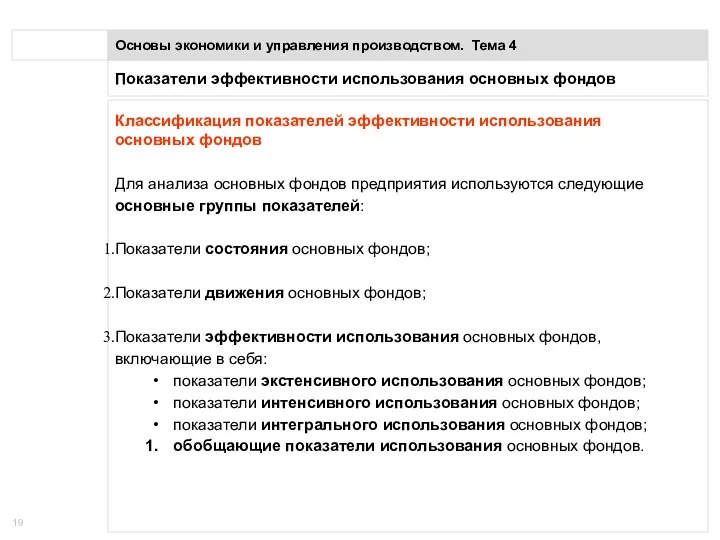 Основы экономики и управления производством. Тема 4

Показатели эффективности использования основных фондов

Классификация показателей эффективности использования основных фондов

Для анализа основных фондов предприятия используются следующие основные группы показателей:

1.Показатели состояния основных фондов;

2.Показатели движения основных фондов;

3.Показатели эффективности использования основных фондов, включающие в себя:
• показатели экстенсивного использования основных фондов;
• показатели интенсивного использования основных фондов;
• показатели интегрального использования основных фондов;
1. обобщающие показатели использования основных фондов.

19